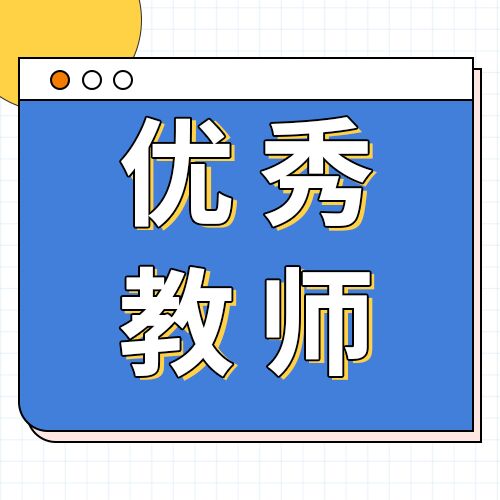 优秀
教师